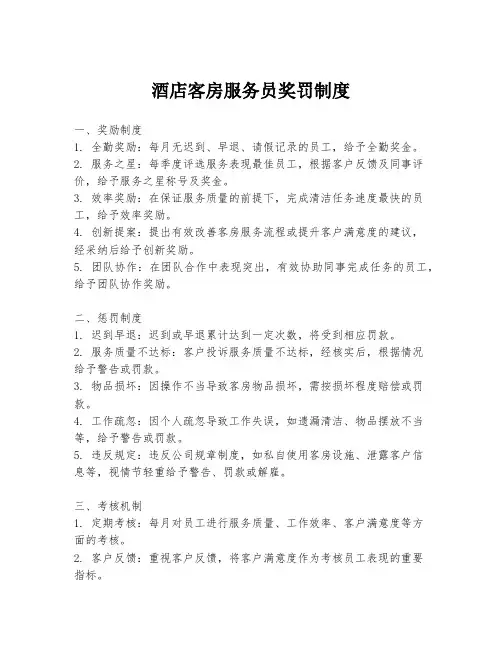 酒店客房服务员奖罚制度

一、奖励制度
1. 全勤奖励：每月无迟到、早退、请假记录的员工，给予全勤奖金。
2. 服务之星：每季度评选服务表现最佳员工，根据客户反馈及同事评价，给予服务之星称号及奖金。
3. 效率奖励：在保证服务质量的前提下，完成清洁任务速度最快的员工，给予效率奖励。
4. 创新提案：提出有效改善客房服务流程或提升客户满意度的建议，经采纳后给予创新奖励。
5. 团队协作：在团队合作中表现突出，有效协助同事完成任务的员工，给予团队协作奖励。

二、惩罚制度
1. 迟到早退：迟到或早退累计达到一定次数，将受到相应罚款。
2. 服务质量不达标：客户投诉服务质量不达标，经核实后，根据情况给予警告或罚款。
3. 物品损坏：因操作不当导致客房物品损坏，需按损坏程度赔偿或罚款。
4. 工作疏忽：因个人疏忽导致工作失误，如遗漏清洁、物品摆放不当等，给予警告或罚款。
5. 违反规定：违反公司规章制度，如私自使用客房设施、泄露客户信息等，视情节轻重给予警告、罚款或解雇。

三、考核机制
1. 定期考核：每月对员工进行服务质量、工作效率、客户满意度等方面的考核。
2. 客户反馈：重视客户反馈，将客户满意度作为考核员工表现的重要指标。